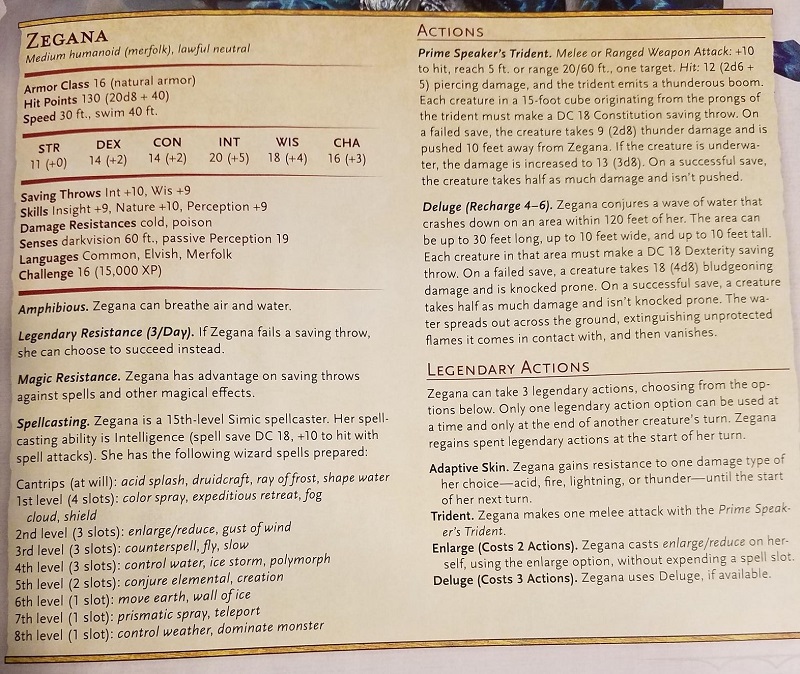 ZEGANA
Medium humanoid (merfolk), lawful neutral

Armor Class 16 (natural armor)
Hit Points 130 (20d8 + 40)
Speed 30 ft., swim 40 ft.

| STR | DEX | CON | INT | WIS | CHA |
|---|---|---|---|---|---|
| 11 (+0) | 14 (+2) | 14 (+2) | 20 (+5) | 18 (+4) | 16 (+3) |

Saving Throws Int +10, Wis +9
Skills Insight +9, Nature +10, Perception +9
Damage Resistances cold, poison
Senses darkvision 60 ft., passive Perception 19
Languages Common, Elvish, Merfolk
Challenge 16 (15,000 XP)

Amphibious. Zegana can breathe air and water.

Legendary Resistance (3/Day). If Zegana fails a saving throw, she can choose to succeed instead.

Magic Resistance. Zegana has advantage on saving throws against spells and other magical effects.

Spellcasting. Zegana is a 15th-level Simic spellcaster. Her spellcasting ability is Intelligence (spell save DC 18, +10 to hit with spell attacks). She has the following wizard spells prepared:

Cantrips (at will): acid splash, druidcraft, ray of frost, shape water
1st level (4 slots): color spray, expeditious retreat, fog cloud, shield
2nd level (3 slots): enlarge/reduce, gust of wind
3rd level (3 slots): counterspell, fly, slow
4th level (3 slots): control water, ice storm, polymorph
5th level (2 slots): conjure elemental, creation
6th level (1 slot): move earth, wall of ice
7th level (1 slot): prismatic spray, teleport
8th level (1 slot): control weather, dominate monster

ACTIONS

Prime Speaker's Trident. Melee or Ranged Weapon Attack: +10 to hit, reach 5 ft. or range 20/60 ft., one target. Hit: 12 (2d6 + 5) piercing damage, and the trident emits a thunderous boom. Each creature in a 15-foot cube originating from the prongs of the trident must make a DC 18 Constitution saving throw. On a failed save, the creature takes 9 (2d8) thunder damage and is pushed 10 feet away from Zegana. If the creature is underwater, the damage is increased to 13 (3d8). On a successful save, the creature takes half as much damage and isn't pushed.

Deluge (Recharge 4–6). Zegana conjures a wave of water that crashes down on an area within 120 feet of her. The area can be up to 30 feet long, up to 10 feet wide, and up to 10 feet tall. Each creature in that area must make a DC 18 Dexterity saving throw. On a failed save, a creature takes 18 (4d8) bludgeoning damage and is knocked prone. On a successful save, a creature takes half as much damage and isn't knocked prone. The water spreads out across the ground, extinguishing unprotected flames it comes in contact with, and then vanishes.

LEGENDARY ACTIONS

Zegana can take 3 legendary actions, choosing from the options below. Only one legendary action option can be used at a time and only at the end of another creature's turn. Zegana regains spent legendary actions at the start of her turn.

Adaptive Skin. Zegana gains resistance to one damage type of her choice—acid, fire, lightning, or thunder—until the start of her next turn.
Trident. Zegana makes one melee attack with the Prime Speaker's Trident.
Enlarge (Costs 2 Actions). Zegana casts enlarge/reduce on herself, using the enlarge option, without expending a spell slot.
Deluge (Costs 3 Actions). Zegana uses Deluge, if available.